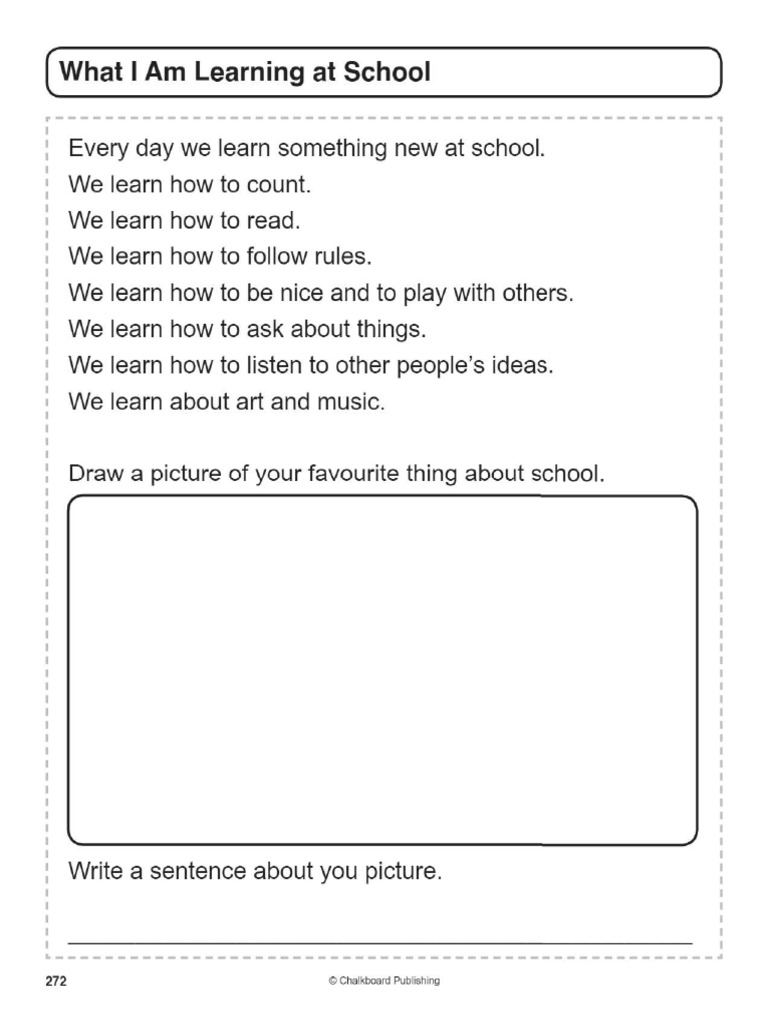 What I Am Learning at School

Every day we learn something new at school.
We learn how to count.
We learn how to read.
We learn how to follow rules.
We learn how to be nice and to play with others.
We learn how to ask about things.
We learn how to listen to other people's ideas.
We learn about art and music.

Draw a picture of your favourite thing about school.

Write a sentence about you picture.

272

© Chalkboard Publishing